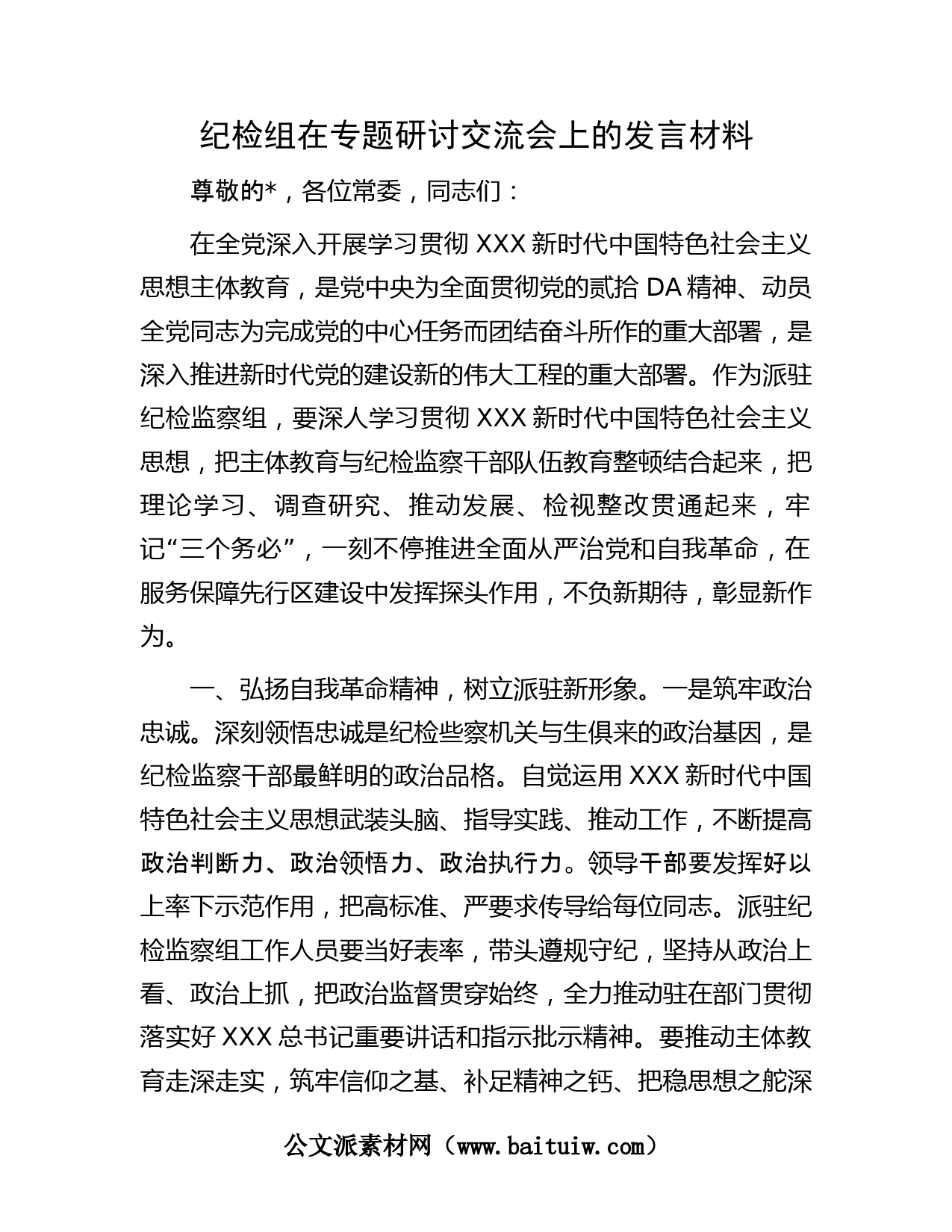 纪检组在专题研讨交流会上的发言材料

尊敬的*，各位常委，同志们：

在全党深入开展学习贯彻 XXX 新时代中国特色社会主义思想主体教育，是党中央为全面贯彻党的贰拾 DA 精神、动员全党同志为完成党的中心任务而团结奋斗所作的重大部署，是深入推进新时代党的建设新的伟大工程的重大部署。作为派驻纪检监察组，要深人学习贯彻 XXX 新时代中国特色社会主义思想，把主体教育与纪检监察干部队伍教育整顿结合起来，把理论学习、调查研究、推动发展、检视整改贯通起来，牢记“三个务必”，一刻不停推进全面从严治党和自我革命，在服务保障先行区建设中发挥探头作用，不负新期待，彰显新作为。

一、弘扬自我革命精神，树立派驻新形象。一是筑牢政治忠诚。深刻领悟忠诚是纪检些察机关与生俱来的政治基因，是纪检监察干部最鲜明的政治品格。自觉运用 XXX 新时代中国特色社会主义思想武装头脑、指导实践、推动工作，不断提高政治判断力、政治领悟力、政治执行力。领导干部要发挥好以上率下示范作用，把高标准、严要求传导给每位同志。派驻纪检监察组工作人员要当好表率，带头遵规守纪，坚持从政治上看、政治上抓，把政治监督贯穿始终，全力推动驻在部门贯彻落实好 XXX 总书记重要讲话和指示批示精神。要推动主体教育走深走实，筑牢信仰之基、补足精神之钙、把稳思想之舵深

公文派素材网（www.baituiw.com）